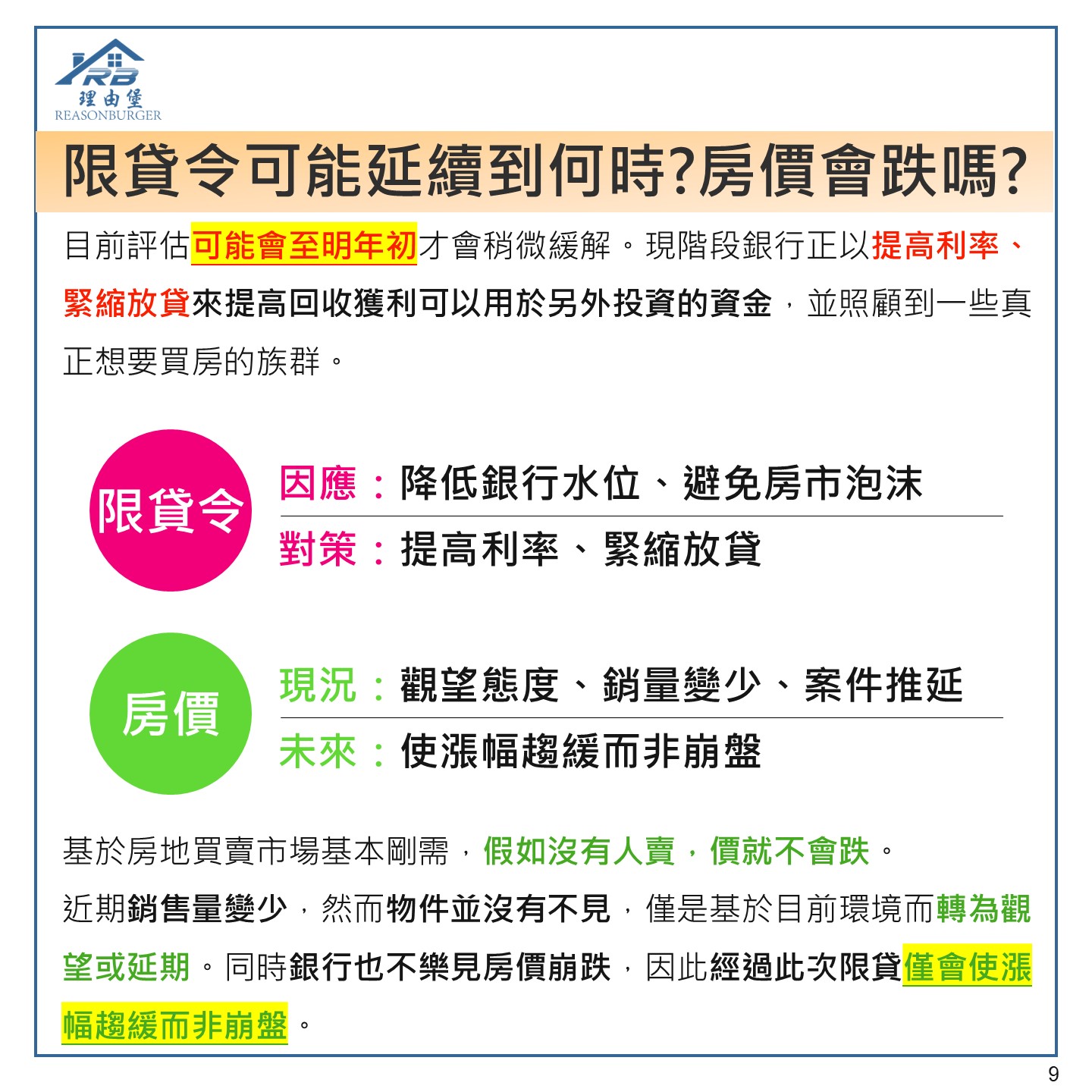 RB
理由堡
REASONBURGER

限貸令可能延續到何時?房價會跌嗎?

目前評估可能會至明年初才會稍微緩解。現階段銀行正以提高利率、緊縮放貸來提高回收獲利可以用於另外投資的資金，並照顧到一些真正想要買房的族群。

限貸令
因應：降低銀行水位、避免房市泡沫
對策：提高利率、緊縮放貸

房價
現況：觀望態度、銷量變少、案件推延
未來：使漲幅趨緩而非崩盤

基於房地買賣市場基本剛需，假如沒有人賣，價就不會跌。
近期銷售量變少，然而物件並沒有不見，僅是基於目前環境而轉為觀望或延期。同時銀行也不樂見房價崩跌，因此經過此次限貸僅會使漲幅趨緩而非崩盤。

9